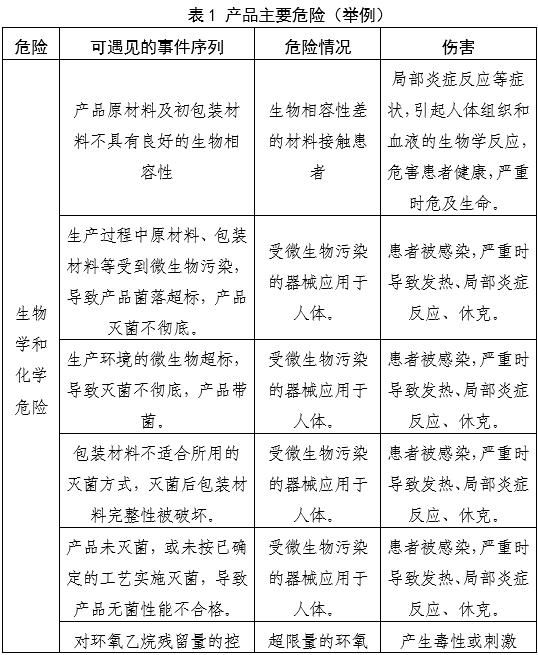 表1 产品主要危险（举例）

| 危险 | 可遇见的事件序列 | 危险情况 | 伤害 |
|---|---|---|---|
| 生物学和化学危险 | 产品原材料及初包装材料不具有良好的生物相容性 | 生物相容性差的材料接触患者 | 局部炎症反应等症状，引起人体组织和血液的生物学反应，危害患者健康，严重时危及生命。 |
| | 生产过程中原材料、包装材料等受到微生物污染，导致产品菌落超标，产品灭菌不彻底。 | 受微生物污染的器械应用于人体。 | 患者被感染，严重时导致发热、局部炎症反应、休克。 |
| | 生产环境的微生物超标，导致灭菌不彻底，产品带菌。 | 受微生物污染的器械应用于人体。 | 患者被感染，严重时导致发热、局部炎症反应、休克。 |
| | 包装材料不适合所用的灭菌方式，灭菌后包装材料完整性被破坏。 | 受微生物污染的器械应用于人体。 | 患者被感染，严重时导致发热、局部炎症反应、休克。 |
| | 产品未灭菌，或未按已确定的工艺实施灭菌，导致产品无菌性能不合格。 | 受微生物污染的器械应用于人体。 | 患者被感染，严重时导致发热、局部炎症反应、休克。 |
| | 对环氧乙烷残留量的控 | 超限量的环氧 | 产生毒性或刺激 |